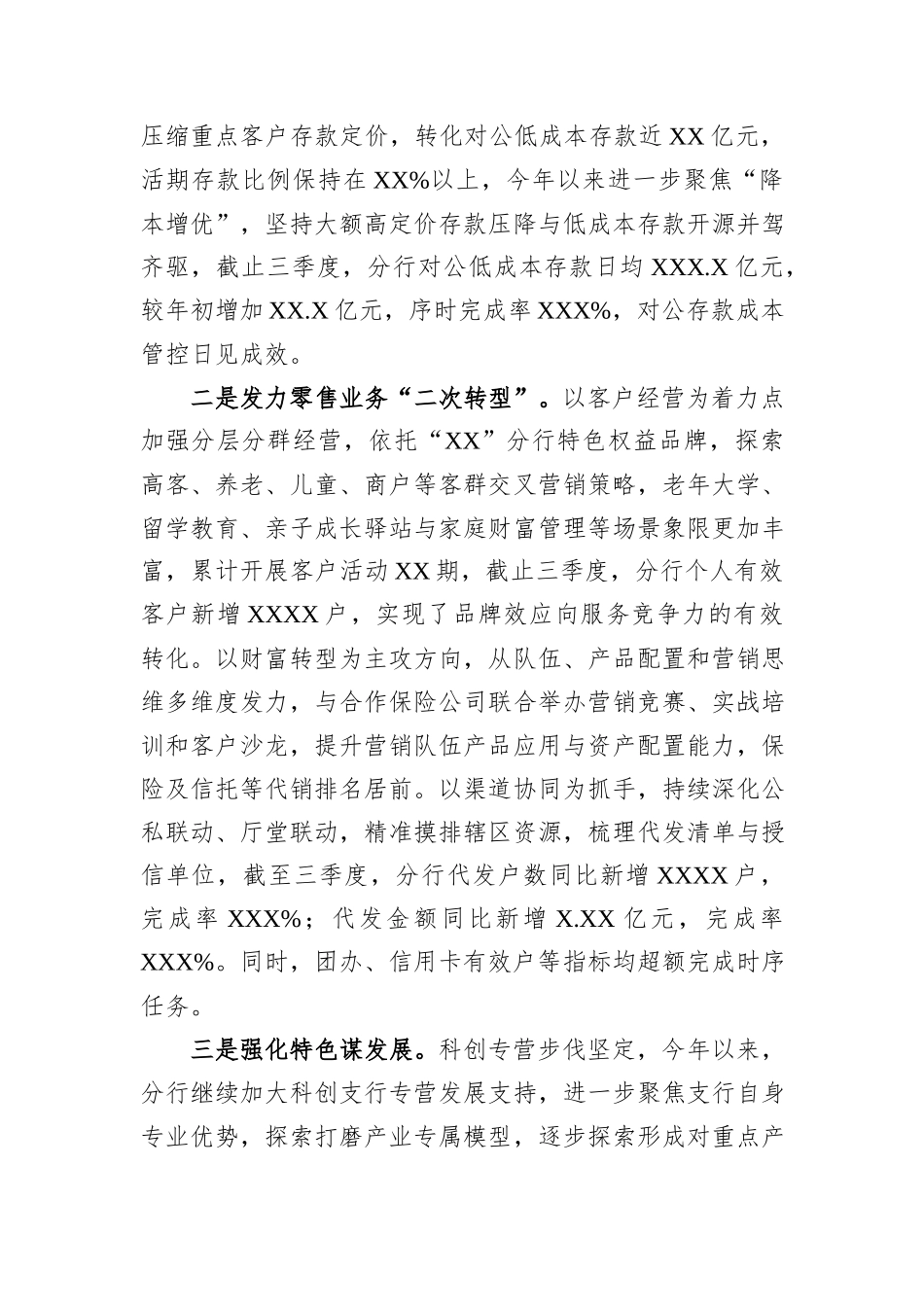 压缩重点客户存款定价，转化对公低成本存款近XX亿元，活期存款比例保持在XX%以上，今年以来进一步聚焦“降本增优”，坚持大额高定价存款压降与低成本存款开源并驾齐驱，截止三季度，分行对公低成本存款日均XXX.X亿元，较年初增加XX.X亿元，序时完成率XXX%，对公存款成本管控日见成效。

二是发力零售业务“二次转型”。以客户经营为着力点加强分层分群经营，依托“XX”分行特色权益品牌，探索高客、养老、儿童、商户等客群交叉营销策略，老年大学、留学教育、亲子成长驿站与家庭财富管理等场景象限更加丰富，累计开展客户活动XX期，截止三季度，分行个人有效客户新增XXXX户，实现了品牌效应向服务竞争力的有效转化。以财富转型为主攻方向，从队伍、产品配置和营销思维多维度发力，与合作保险公司联合举办营销竞赛、实战培训和客户沙龙，提升营销队伍产品应用与资产配置能力，保险及信托等代销排名居前。以渠道协同为抓手，持续深化公私联动、厅堂联动，精准摸排辖区资源，梳理代发清单与授信单位，截至三季度，分行代发户数同比新增XXXX户，完成率XXX%；代发金额同比新增X.XX亿元，完成率XXX%。同时，团办、信用卡有效户等指标均超额完成时序任务。

三是强化特色谋发展。科创专营步伐坚定，今年以来，分行继续加大科创支行专营发展支持，进一步聚焦支行自身专业优势，探索打磨产业专属模型，逐步探索形成对重点产